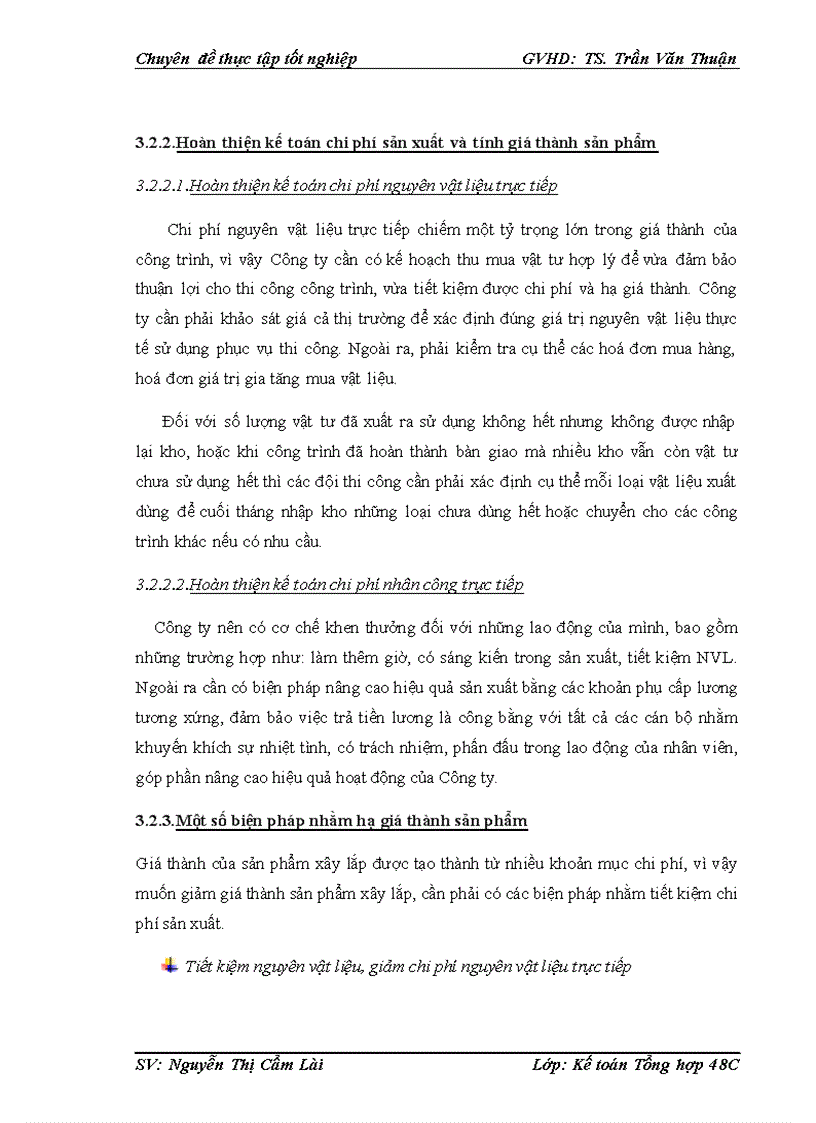 Chuyên đề thực tập tốt nghiệp GVHD: TS. Trần Văn Thuận

3.2.2.Hoàn thiện kế toán chi phí sản xuất và tính giá thành sản phẩm

3.2.2.1.Hoàn thiện kế toán chi phí nguyên vật liệu trực tiếp

Chi phí nguyên vật liệu trực tiếp chiếm một tỷ trọng lớn trong giá thành của công trình, vì vậy Công ty cần có kế hoạch thu mua vật tư hợp lý để vừa đảm bảo thuận lợi cho thi công công trình, vừa tiết kiệm được chi phí và hạ giá thành. Công ty cần phải khảo sát giá cả thị trường để xác định đúng giá trị nguyên vật liệu thực tế sử dụng phục vụ thi công. Ngoài ra, phải kiểm tra cụ thể các hoá đơn mua hàng, hoá đơn giá trị gia tăng mua vật liệu.

Đối với số lượng vật tư đã xuất ra sử dụng không hết nhưng không được nhập lại kho, hoặc khi công trình đã hoàn thành bàn giao mà nhiều kho vẫn còn vật tư chưa sử dụng hết thì các đội thi công cần phải xác định cụ thể mỗi loại vật liệu xuất dùng để cuối tháng nhập kho những loại chưa dùng hết hoặc chuyển cho các công trình khác nếu có nhu cầu.

3.2.2.2.Hoàn thiện kế toán chi phí nhân công trực tiếp

Công ty nên có cơ chế khen thưởng đối với những lao động của mình, bao gồm những trường hợp như: làm thêm giờ, có sáng kiến trong sản xuất, tiết kiệm NVL. Ngoài ra cần có biện pháp nâng cao hiệu quả sản xuất bằng các khoản phụ cấp lương tương xứng, đảm bảo việc trả tiền lương là công bằng với tất cả các cán bộ nhằm khuyến khích sự nhiệt tình, có trách nhiệm, phấn đấu trong lao động của nhân viên, góp phần nâng cao hiệu quả hoạt động của Công ty.

3.2.3.Một số biện pháp nhằm hạ giá thành sản phẩm

Giá thành của sản phẩm xây lắp được tạo thành từ nhiều khoản mục chi phí, vì vậy muốn giảm giá thành sản phẩm xây lắp, cần phải có các biện pháp nhằm tiết kiệm chi phí sản xuất.

Tiết kiệm nguyên vật liệu, giảm chi phí nguyên vật liệu trực tiếp

SV: Nguyễn Thị Cẩm Lài Lớp: Kế toán Tổng hợp 48C